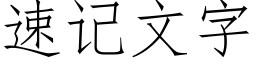 速记文字